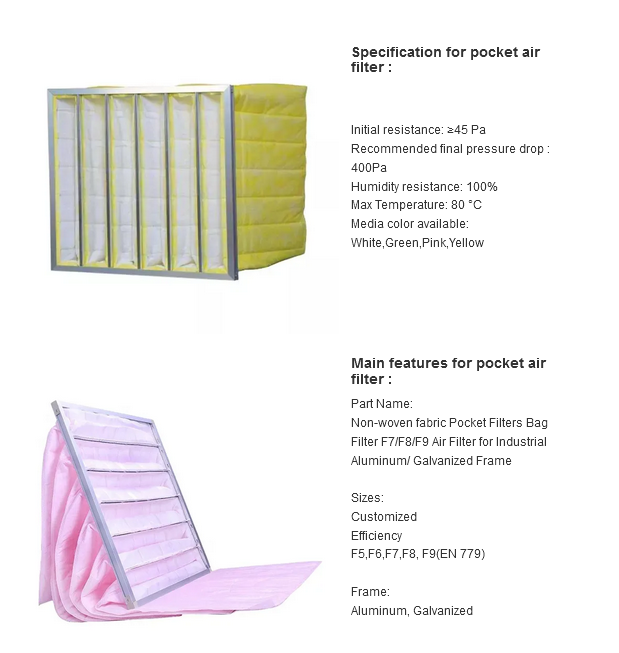 Specification for pocket air filter :

Initial resistance: ≥45 Pa
Recommended final pressure drop : 400Pa
Humidity resistance: 100%
Max Temperature: 80 °C
Media color available:
White,Green,Pink,Yellow

Main features for pocket air filter :

Part Name:
Non-woven fabric Pocket Filters Bag Filter F7/F8/F9 Air Filter for Industrial Aluminum/ Galvanized Frame

Sizes:
Customized
Efficiency
F5,F6,F7,F8, F9(EN 779)

Frame:
Aluminum, Galvanized